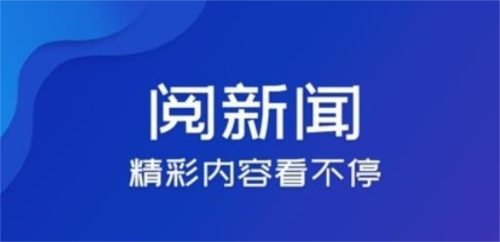 阅新闻
精彩内容看不停